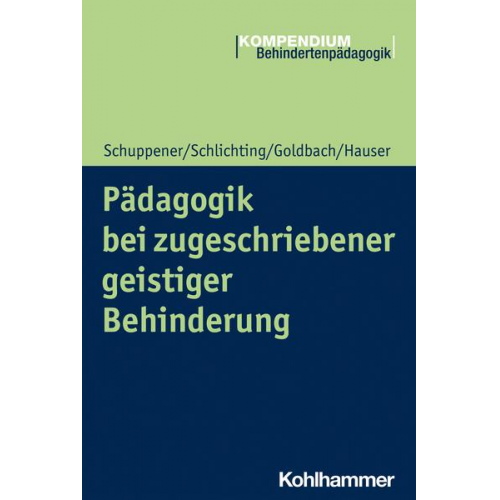 KOMPENDIUM
Behindertenpädagogik

Schuppener/Schlichting/Goldbach/Hauser

Pädagogik bei zugeschriebener geistiger Behinderung

Kohlhammer